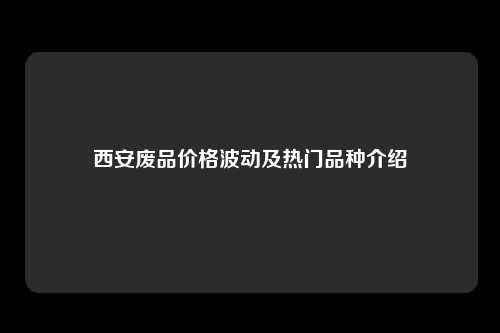 西安废品价格波动及热门品种介绍